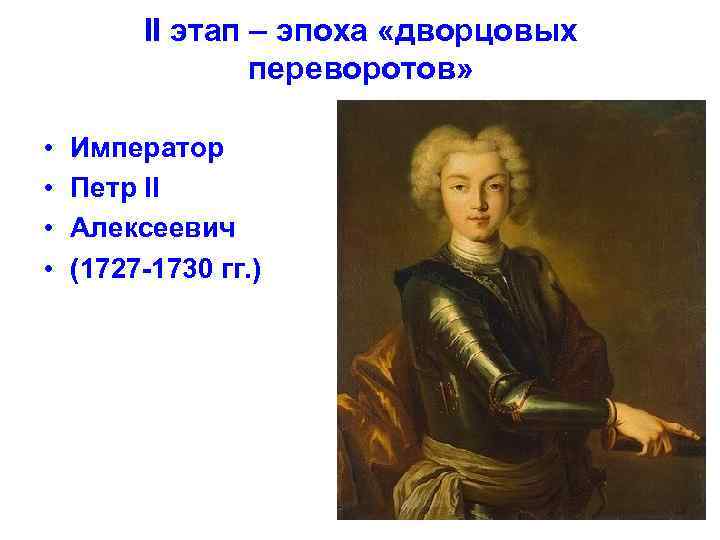 II этап – эпоха «дворцовых переворотов»

• Император
• Петр II
• Алексеевич
• (1727-1730 гг.)